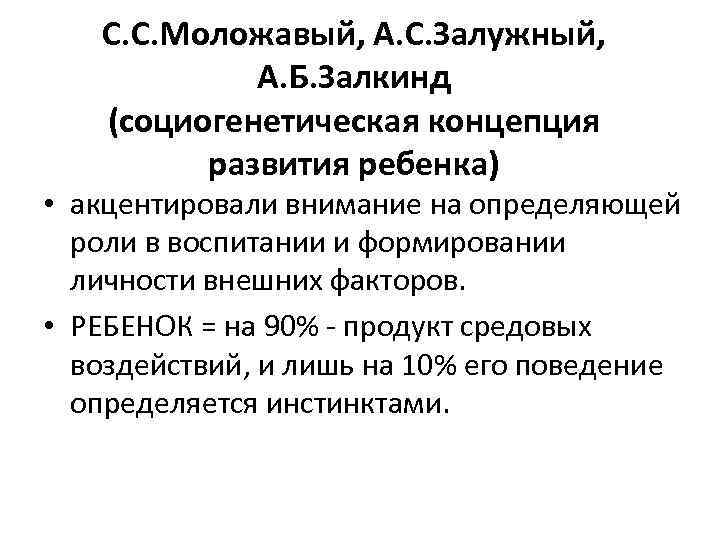 С.С.Моложавый, А.С.Залужный, А.Б.Залкинд (социогенетическая концепция развития ребенка)

• акцентировали внимание на определяющей роли в воспитании и формировании личности внешних факторов.
• РЕБЕНОК = на 90% - продукт средовых воздействий, и лишь на 10% его поведение определяется инстинктами.